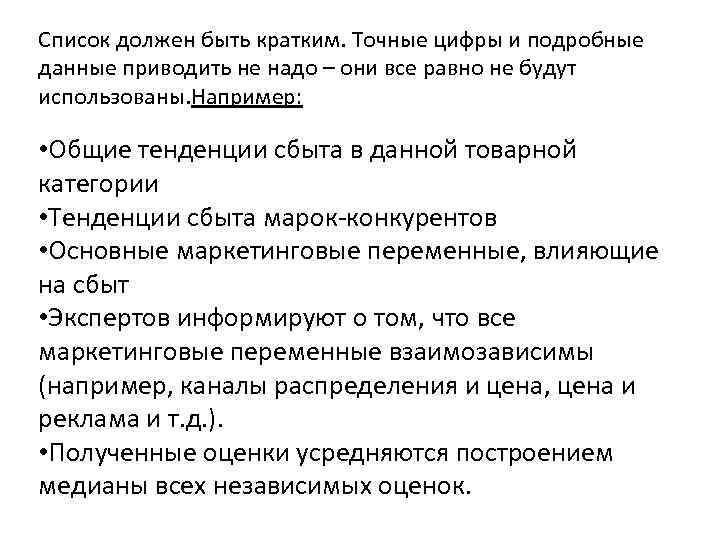 Список должен быть кратким. Точные цифры и подробные данные приводить не надо – они все равно не будут использованы.Например:

•Общие тенденции сбыта в данной товарной категории
•Тенденции сбыта марок-конкурентов
•Основные маркетинговые переменные, влияющие на сбыт
•Экспертов информируют о том, что все маркетинговые переменные взаимозависимы (например, каналы распределения и цена, цена и реклама и т.д.).
•Полученные оценки усредняются построением медианы всех независимых оценок.